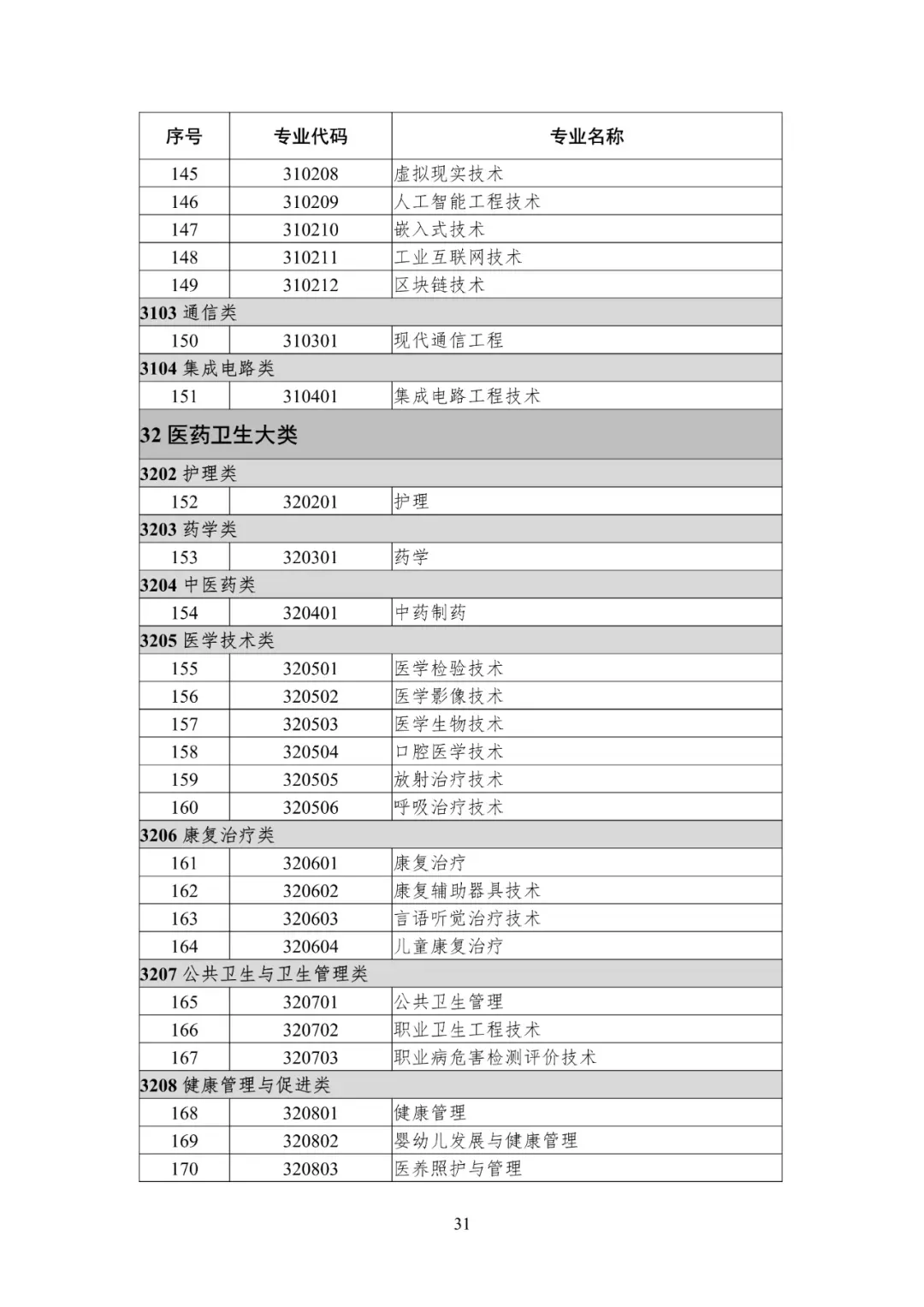 | 序号 | 专业代码 | 专业名称 |
|---|---|---|
| 145 | 310208 | 虚拟现实技术 |
| 146 | 310209 | 人工智能工程技术 |
| 147 | 310210 | 嵌入式技术 |
| 148 | 310211 | 工业互联网技术 |
| 149 | 310212 | 区块链技术 |
| 3103 通信类 | | |
| 150 | 310301 | 现代通信工程 |
| 3104 集成电路类 | | |
| 151 | 310401 | 集成电路工程技术 |
| 32 医药卫生大类 | | |
| 3202 护理类 | | |
| 152 | 320201 | 护理 |
| 3203 药学类 | | |
| 153 | 320301 | 药学 |
| 3204 中医药类 | | |
| 154 | 320401 | 中药制药 |
| 3205 医学技术类 | | |
| 155 | 320501 | 医学检验技术 |
| 156 | 320502 | 医学影像技术 |
| 157 | 320503 | 医学生物技术 |
| 158 | 320504 | 口腔医学技术 |
| 159 | 320505 | 放射治疗技术 |
| 160 | 320506 | 呼吸治疗技术 |
| 3206 康复治疗类 | | |
| 161 | 320601 | 康复治疗 |
| 162 | 320602 | 康复辅助器具技术 |
| 163 | 320603 | 言语听觉治疗技术 |
| 164 | 320604 | 儿童康复治疗 |
| 3207 公共卫生与卫生管理类 | | |
| 165 | 320701 | 公共卫生管理 |
| 166 | 320702 | 职业卫生工程技术 |
| 167 | 320703 | 职业病危害检测评价技术 |
| 3208 健康管理与促进类 | | |
| 168 | 320801 | 健康管理 |
| 169 | 320802 | 婴幼儿发展与健康管理 |
| 170 | 320803 | 医养照护与管理 |

31